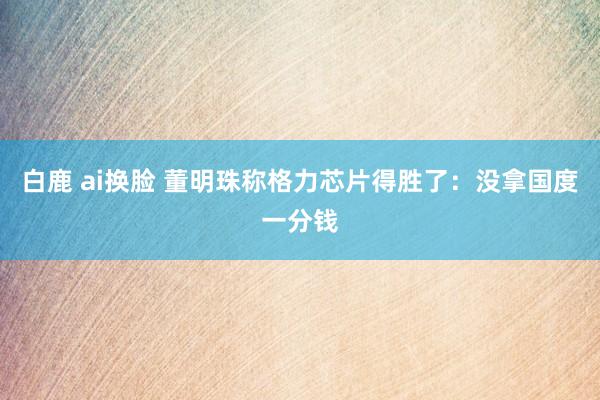 白鹿 ai换脸 董明珠称格力芯片得胜了：没拿国度一分钱